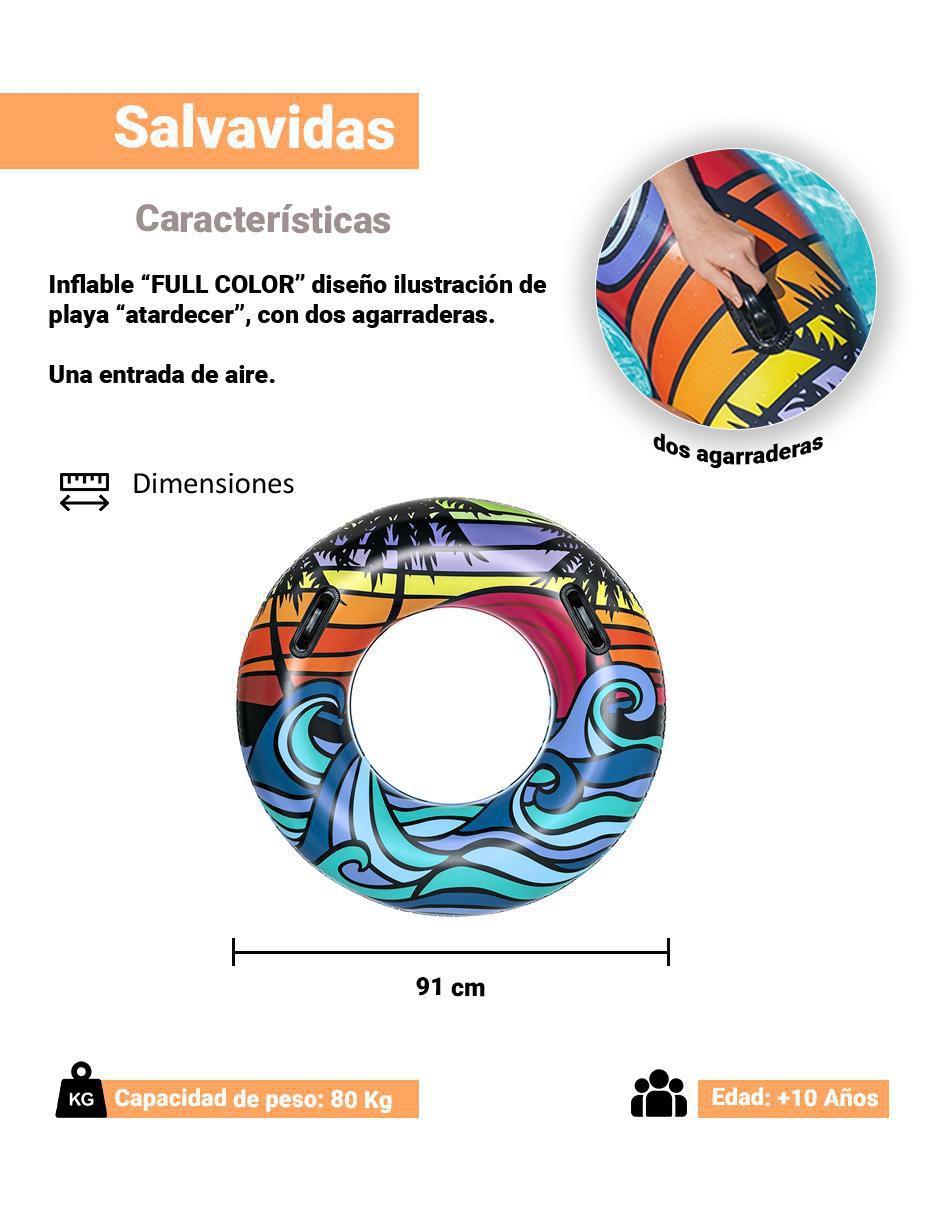 Salvavidas

Características

Inflable “FULL COLOR” diseño ilustración de playa “atardecer”, con dos agarraderas.

Una entrada de aire.

dos agarraderas

Dimensiones

91 cm

KG Capacidad de peso: 80 Kg

Edad: +10 Años